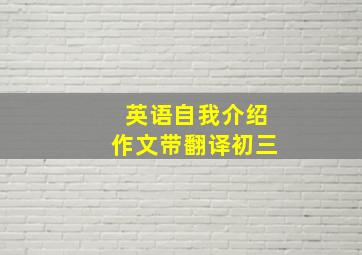 英语自我介绍
作文带翻译初三